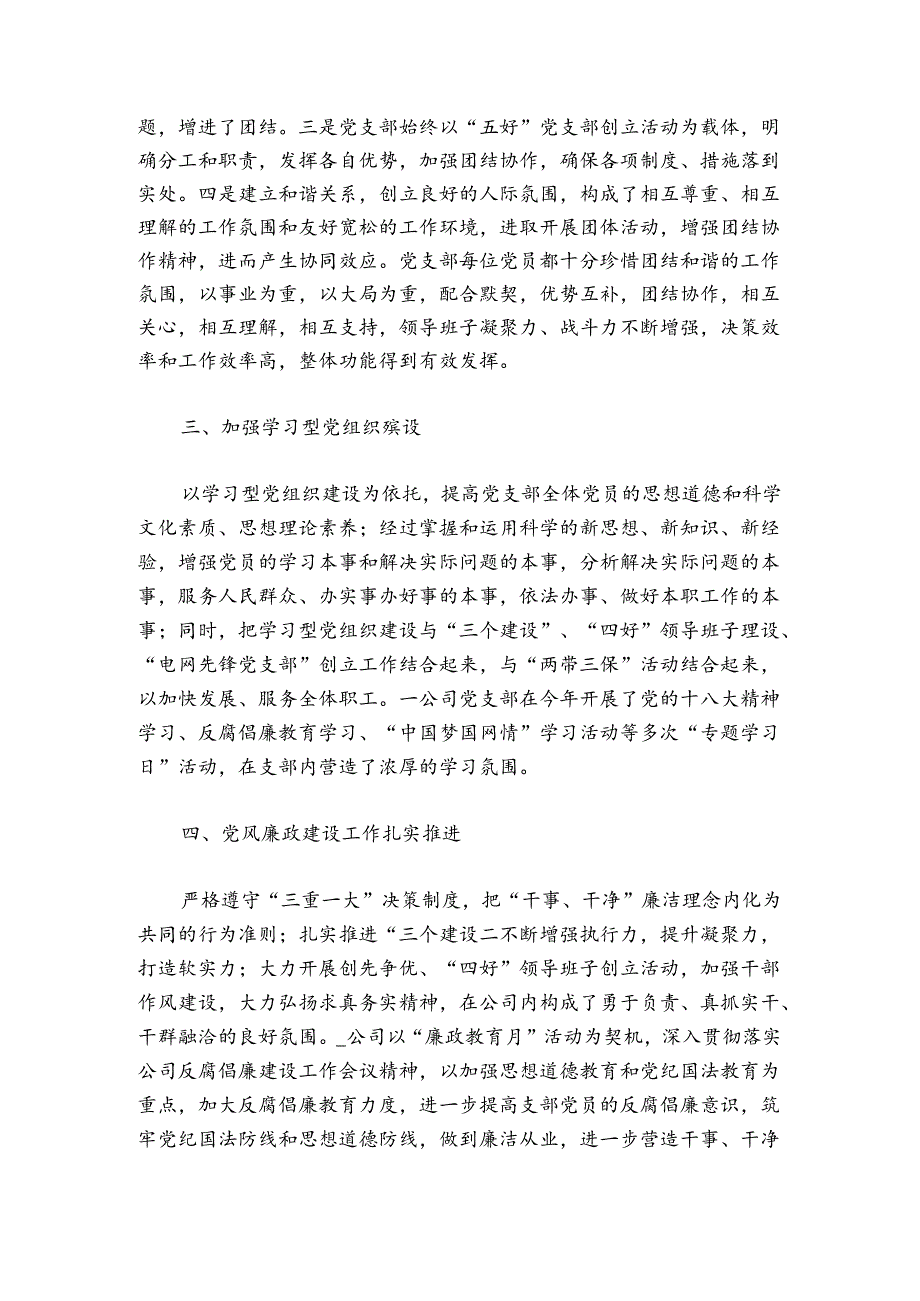 题，增进了团结。三是党支部始终以“五好”党支部创立活动为载体，明确分工和职责，发挥各自优势，加强团结协作，确保各项制度、措施落到实处。四是建立和谐关系，创立良好的人际氛围，构成了相互尊重、相互理解的工作氛围和友好宽松的工作环境，进取开展团体活动，增强团结协作精神，进而产生协同效应。党支部每位党员都十分珍惜团结和谐的工作氛围，以事业为重，以大局为重，配合默契，优势互补，团结协作，相互关心，相互理解，相互支持，领导班子凝聚力、战斗力不断增强，决策效率和工作效率高，整体功能得到有效发挥。

三、加强学习型党组织殡设

以学习型党组织建设为依托，提高党支部全体党员的思想道德和科学文化素质、思想理论素养；经过掌握和运用科学的新思想、新知识、新经验，增强党员的学习本事和解决实际问题的本事，分析解决实际问题的本事，服务人民群众、办实事办好事的本事，依法办事、做好本职工作的本事；同时，把学习型党组织建设与“三个建设”、“四好”领导班子理设、“电网先锋党支部”创立工作结合起来，与“两带三保”活动结合起来，以加快发展、服务全体职工。一公司党支部在今年开展了党的十八大精神学习、反腐倡廉教育学习、“中国梦国网情”学习活动等多次“专题学习日”活动，在支部内营造了浓厚的学习氛围。

四、党风廉政建设工作扎实推进

严格遵守“三重一大”决策制度，把“干事、干净”廉洁理念内化为共同的行为准则；扎实推进“三个建设二不断增强执行力，提升凝聚力，打造软实力；大力开展创先争优、“四好”领导班子创立活动，加强干部作风建设，大力弘扬求真务实精神，在公司内构成了勇于负责、真抓实干、干群融洽的良好氛围。_公司以“廉政教育月”活动为契机，深入贯彻落实公司反腐倡廉建设工作会议精神，以加强思想道德教育和党纪国法教育为重点，加大反腐倡廉教育力度，进一步提高支部党员的反腐倡廉意识，筑牢党纪国法防线和思想道德防线，做到廉洁从业，进一步营造干事、干净